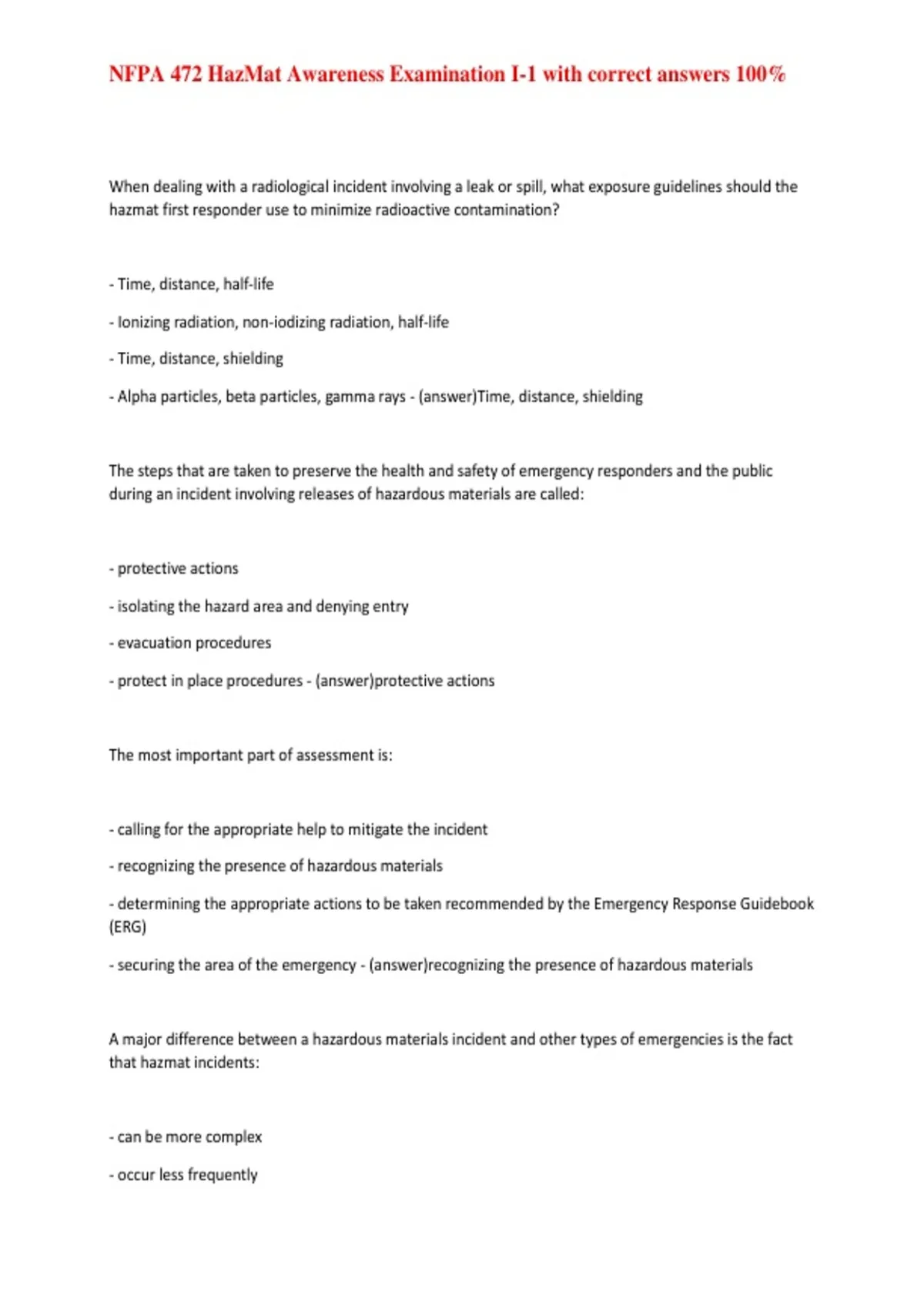 NFPA 472 HazMat Awareness Examination I-1 with correct answers 100%

When dealing with a radiological incident involving a leak or spill, what exposure guidelines should the hazmat first responder use to minimize radioactive contamination?

- Time, distance, half-life

- Ionizing radiation, non-iodizing radiation, half-life

- Time, distance, shielding

- Alpha particles, beta particles, gamma rays - (answer)Time, distance, shielding

The steps that are taken to preserve the health and safety of emergency responders and the public during an incident involving releases of hazardous materials are called:

- protective actions

- isolating the hazard area and denying entry

- evacuation procedures

- protect in place procedures - (answer)protective actions

The most important part of assessment is:

- calling for the appropriate help to mitigate the incident

- recognizing the presence of hazardous materials

- determining the appropriate actions to be taken recommended by the Emergency Response Guidebook (ERG)

- securing the area of the emergency - (answer)recognizing the presence of hazardous materials

A major difference between a hazardous materials incident and other types of emergencies is the fact that hazmat incidents:

- can be more complex

- occur less frequently